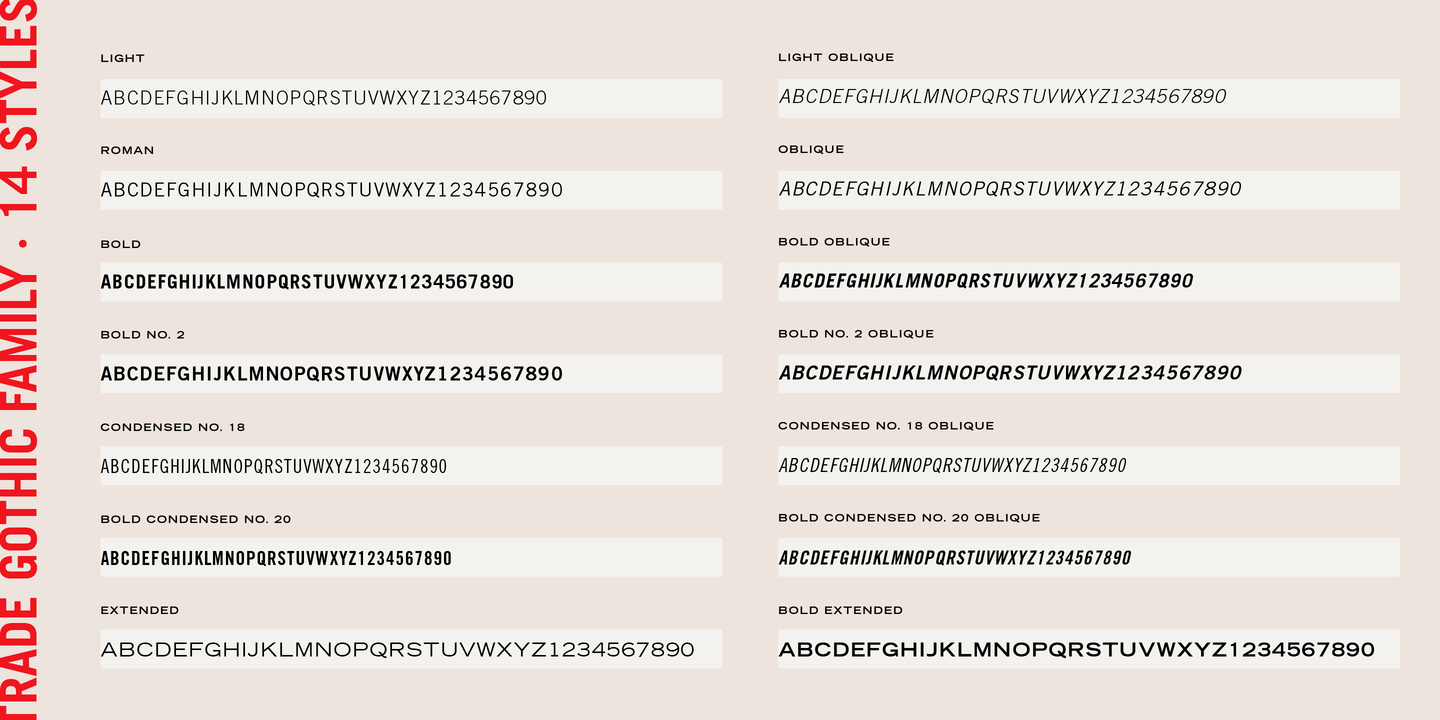 TRADE GOTHIC FAMILY • 14 STYLES

LIGHT
ABCDEFGHIJKLMNOPQRSTUVWXYZ1234567890

ROMAN
ABCDEFGHIJKLMNOPQRSTUVWXYZ1234567890

BOLD
ABCDEFGHIJKLMNOPQRSTUVWXYZ1234567890

BOLD NO. 2
ABCDEFGHIJKLMNOPQRSTUVWXYZ1234567890

CONDENSED NO. 18
ABCDEFGHIJKLMNOPQRSTUVWXYZ1234567890

BOLD CONDENSED NO. 20
ABCDEFGHIJKLMNOPQRSTUVWXYZ1234567890

EXTENDED
ABCDEFGHIJKLMNOPQRSTUVWXYZ1234567890

LIGHT OBLIQUE
ABCDEFGHIJKLMNOPQRSTUVWXYZ1234567890

OBLIQUE
ABCDEFGHIJKLMNOPQRSTUVWXYZ1234567890

BOLD OBLIQUE
ABCDEFGHIJKLMNOPQRSTUVWXYZ1234567890

BOLD NO. 2 OBLIQUE
ABCDEFGHIJKLMNOPQRSTUVWXYZ1234567890

CONDENSED NO. 18 OBLIQUE
ABCDEFGHIJKLMNOPQRSTUVWXYZ1234567890

BOLD CONDENSED NO. 20 OBLIQUE
ABCDEFGHIJKLMNOPQRSTUVWXYZ1234567890

BOLD EXTENDED
ABCDEFGHIJKLMNOPQRSTUVWXYZ1234567890